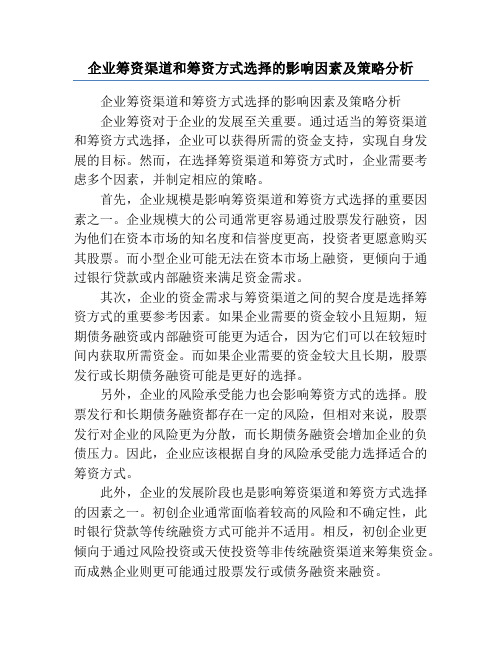 企业筹资渠道和筹资方式选择的影响因素及策略分析

企业筹资渠道和筹资方式选择的影响因素及策略分析

企业筹资对于企业的发展至关重要。通过适当的筹资渠道和筹资方式选择，企业可以获得所需的资金支持，实现自身发展的目标。然而，在选择筹资渠道和筹资方式时，企业需要考虑多个因素，并制定相应的策略。

首先，企业规模是影响筹资渠道和筹资方式选择的重要因素之一。企业规模大的公司通常更容易通过股票发行融资，因为他们在资本市场的知名度和信誉度更高，投资者更愿意购买其股票。而小型企业可能无法在资本市场上融资，更倾向于通过银行贷款或内部融资来满足资金需求。

其次，企业的资金需求与筹资渠道之间的契合度是选择筹资方式的重要参考因素。如果企业需要的资金较小且短期，短期债务融资或内部融资可能更为适合，因为它们可以在较短时间内获取所需资金。而如果企业需要的资金较大且长期，股票发行或长期债务融资可能是更好的选择。

另外，企业的风险承受能力也会影响筹资方式的选择。股票发行和长期债务融资都存在一定的风险，但相对来说，股票发行对企业的风险更为分散，而长期债务融资会增加企业的负债压力。因此，企业应该根据自身的风险承受能力选择适合的筹资方式。

此外，企业的发展阶段也是影响筹资渠道和筹资方式选择的因素之一。初创企业通常面临着较高的风险和不确定性，此时银行贷款等传统融资方式可能并不适用。相反，初创企业更倾向于通过风险投资或天使投资等非传统融资渠道来筹集资金。而成熟企业则更可能通过股票发行或债务融资来融资。